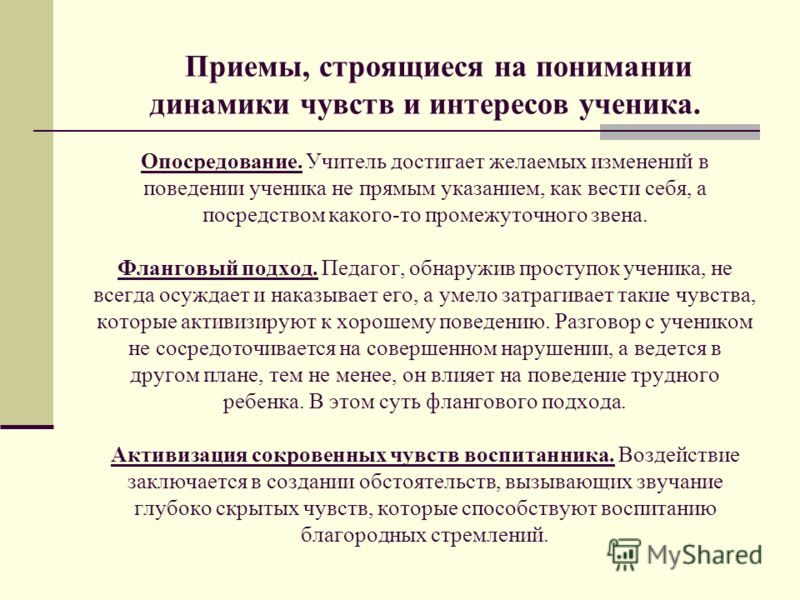 Приемы, строящиеся на понимании динамики чувств и интересов ученика.

Опосредование. Учитель достигает желаемых изменений в поведении ученика не прямым указанием, как вести себя, а посредством какого-то промежуточного звена.

Фланговый подход. Педагог, обнаружив проступок ученика, не всегда осуждает и наказывает его, а умело затрагивает такие чувства, которые активизируют к хорошему поведению. Разговор с учеником не сосредоточивается на совершенном нарушении, а ведется в другом плане, тем не менее, он влияет на поведение трудного ребенка. В этом суть флангового подхода.

Активизация сокровенных чувств воспитанника. Воздействие заключается в создании обстоятельств, вызывающих звучание глубоко скрытых чувств, которые способствуют воспитанию благородных стремлений.

MyShared